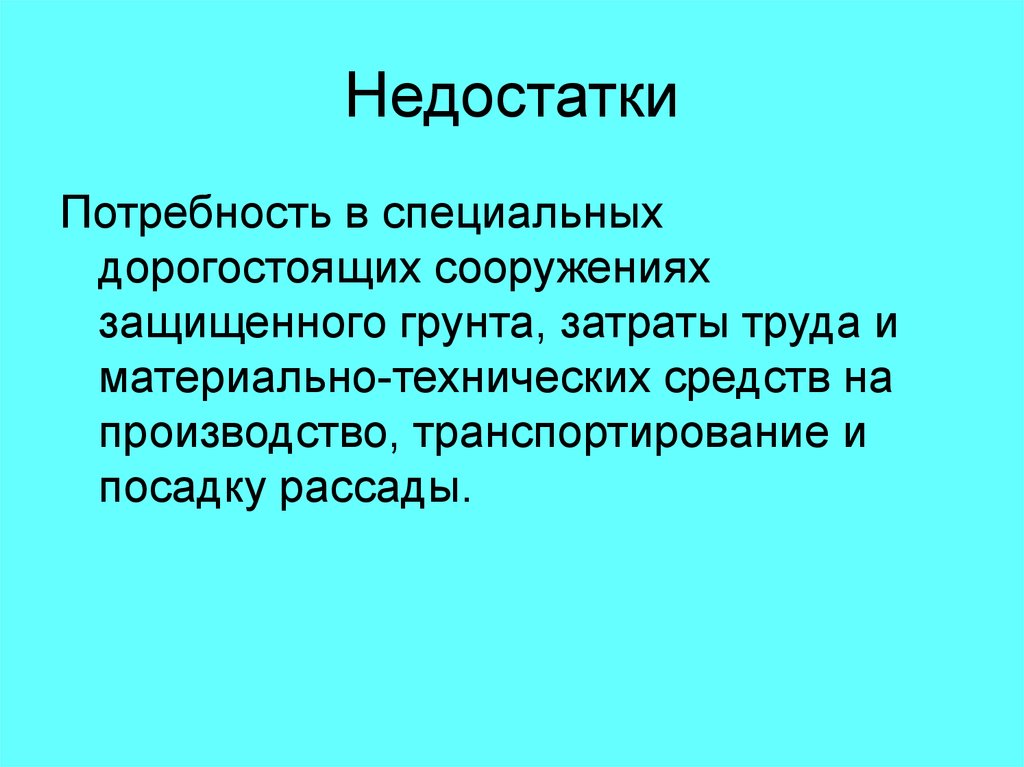 Недостатки

Потребность в специальных дорогостоящих сооружениях защищенного грунта, затраты труда и материально-технических средств на производство, транспортирование и посадку рассады.